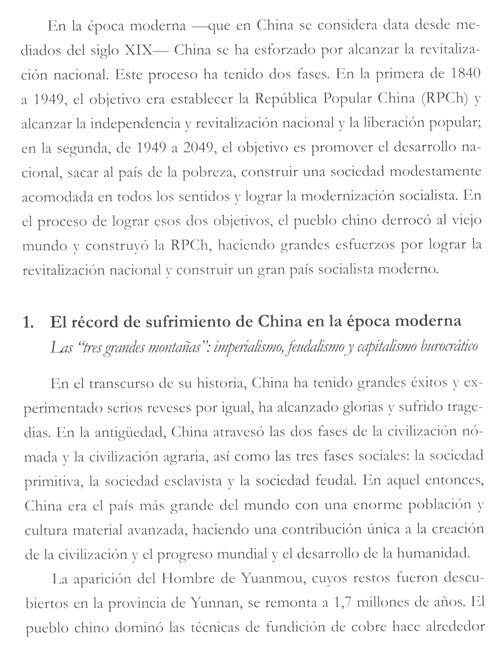 En la época moderna —que en China se considera data desde mediados del siglo XIX— China se ha esforzado por alcanzar la revitalización nacional. Este proceso ha tenido dos fases. En la primera de 1840 a 1949, el objetivo era establecer la República Popular China (RPCh) y alcanzar la independencia y revitalización nacional y la liberación popular; en la segunda, de 1949 a 2049, el objetivo es promover el desarrollo nacional, sacar al país de la pobreza, construir una sociedad modestamente acomodada en todos los sentidos y lograr la modernización socialista. En el proceso de lograr esos dos objetivos, el pueblo chino derrocó al viejo mundo y construyó la RPCh, haciendo grandes esfuerzos por lograr la revitalización nacional y construir un gran país socialista moderno.

1. El récord de sufrimiento de China en la época moderna
Las "tres grandes montañas": imperialismo, feudalismo y capitalismo burocrático

En el transcurso de su historia, China ha tenido grandes éxitos y experimentado serios reveses por igual, ha alcanzado glorias y sufrido tragedias. En la antigüedad, China atravesó las dos fases de la civilización nómada y la civilización agraria, así como las tres fases sociales: la sociedad primitiva, la sociedad esclavista y la sociedad feudal. En aquel entonces, China era el país más grande del mundo con una enorme población y cultura material avanzada, haciendo una contribución única a la creación de la civilización y el progreso mundial y el desarrollo de la humanidad.

La aparición del Hombre de Yuanmou, cuyos restos fueron descubiertos en la provincia de Yunnan, se remonta a 1,7 millones de años. El pueblo chino dominó las técnicas de fundición de cobre hace alrededor